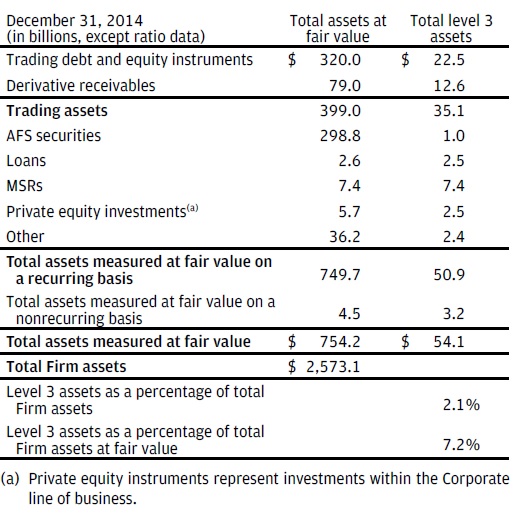 | December 31, 2014 (in billions, except ratio data) | Total assets at fair value | Total level 3 assets |
|---|---|---|
| Trading debt and equity instruments | \$ 320.0 | \$ 22.5 |
| Derivative receivables | 79.0 | 12.6 |
| **Trading assets** | 399.0 | 35.1 |
| AFS securities | 298.8 | 1.0 |
| Loans | 2.6 | 2.5 |
| MSRs | 7.4 | 7.4 |
| Private equity investments$^{(a)}$ | 5.7 | 2.5 |
| Other | 36.2 | 2.4 |
| **Total assets measured at fair value on a recurring basis** | 749.7 | 50.9 |
| Total assets measured at fair value on a nonrecurring basis | 4.5 | 3.2 |
| **Total assets measured at fair value** | \$ 754.2 | \$ 54.1 |
| **Total Firm assets** | \$ 2,573.1 | |
| Level 3 assets as a percentage of total Firm assets | | 2.1% |
| Level 3 assets as a percentage of total Firm assets at fair value | | 7.2% |

(a) Private equity instruments represent investments within the Corporate line of business.